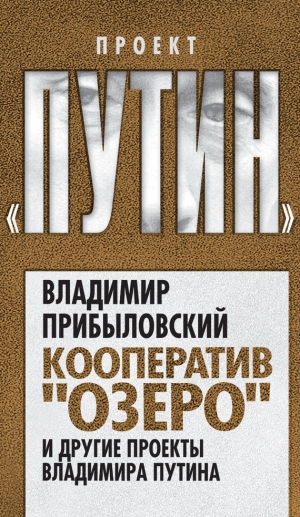 ПРОЕКТ
«ПУТИН»

ВЛАДИМИР ПРИБЫЛОВСКИЙ
КООПЕРАТИВ "ОЗЕРО"
И ДРУГИЕ ПРОЕКТЫ ВЛАДИМИРА ПУТИНА